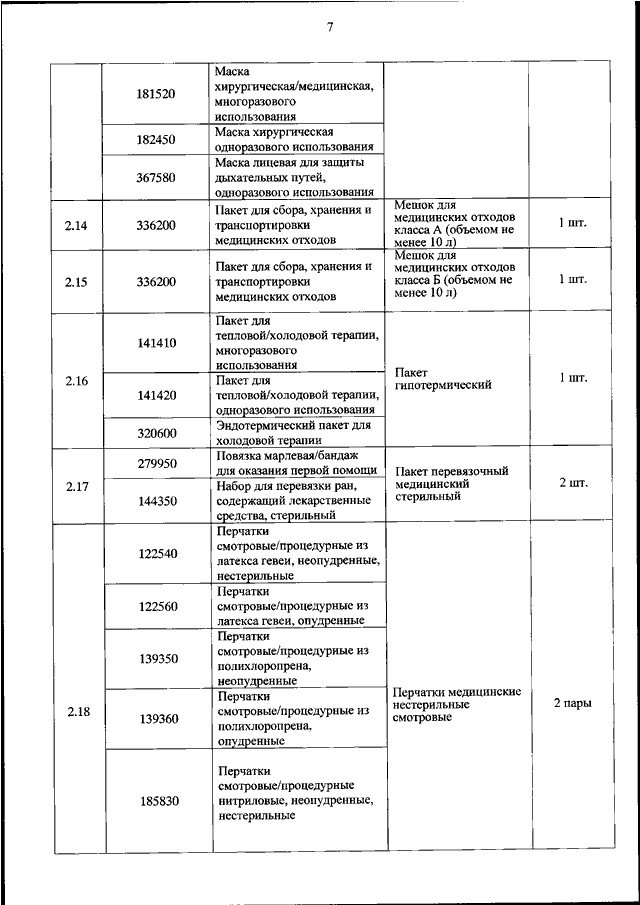 7

|  |  |  |  |  |
|---|---|---|---|---|
|  | 181520 | Маска хирургическая/медицинская, многоразового использования |  |  |
|  | 182450 | Маска хирургическая одноразового использования |  |  |
|  | 367580 | Маска лицевая для защиты дыхательных путей, одноразового использования |  |  |
| 2.14 | 336200 | Пакет для сбора, хранения и транспортировки медицинских отходов | Мешок для медицинских отходов класса А (объемом не менее 10 л) | 1 шт. |
| 2.15 | 336200 | Пакет для сбора, хранения и транспортировки медицинских отходов | Мешок для медицинских отходов класса Б (объемом не менее 10 л) | 1 шт. |
| 2.16 | 141410 | Пакет для тепловой/холодовой терапии, многоразового использования | Пакет гипотермический | 1 шт. |
|  | 141420 | Пакет для тепловой/холодовой терапии, одноразового использования |  |  |
|  | 320600 | Эндотермический пакет для холодовой терапии |  |  |
| 2.17 | 279950 | Повязка марлевая/бандаж для оказания первой помощи | Пакет перевязочный медицинский стерильный | 2 шт. |
|  | 144350 | Набор для перевязки ран, содержащий лекарственные средства, стерильный |  |  |
| 2.18 | 122540 | Перчатки смотровые/процедурные из латекса гевеи, неопудренные, нестерильные | Перчатки медицинские нестерильные смотровые | 2 пары |
|  | 122560 | Перчатки смотровые/процедурные из латекса гевеи, опудренные |  |  |
|  | 139350 | Перчатки смотровые/процедурные из полихлоропрена, неопудренные |  |  |
|  | 139360 | Перчатки смотровые/процедурные из полихлоропрена, опудренные |  |  |
|  | 185830 | Перчатки смотровые/процедурные нитриловые, неопудренные, нестерильные |  |  |